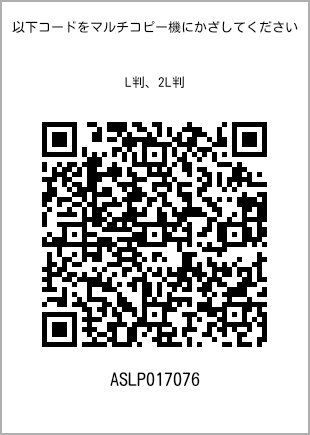 以下コードをマルチコピー機にかざしてください

L判、2L判

ASLP017076